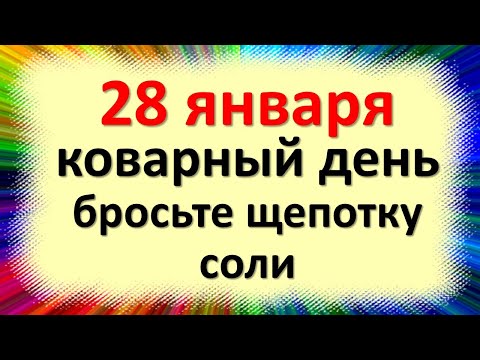 28 января
коварный день
бросьте щепотку
соли